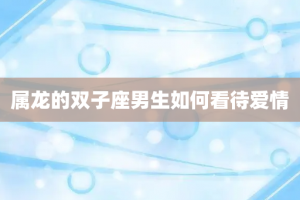 属龙的双子座男生如何看待爱情